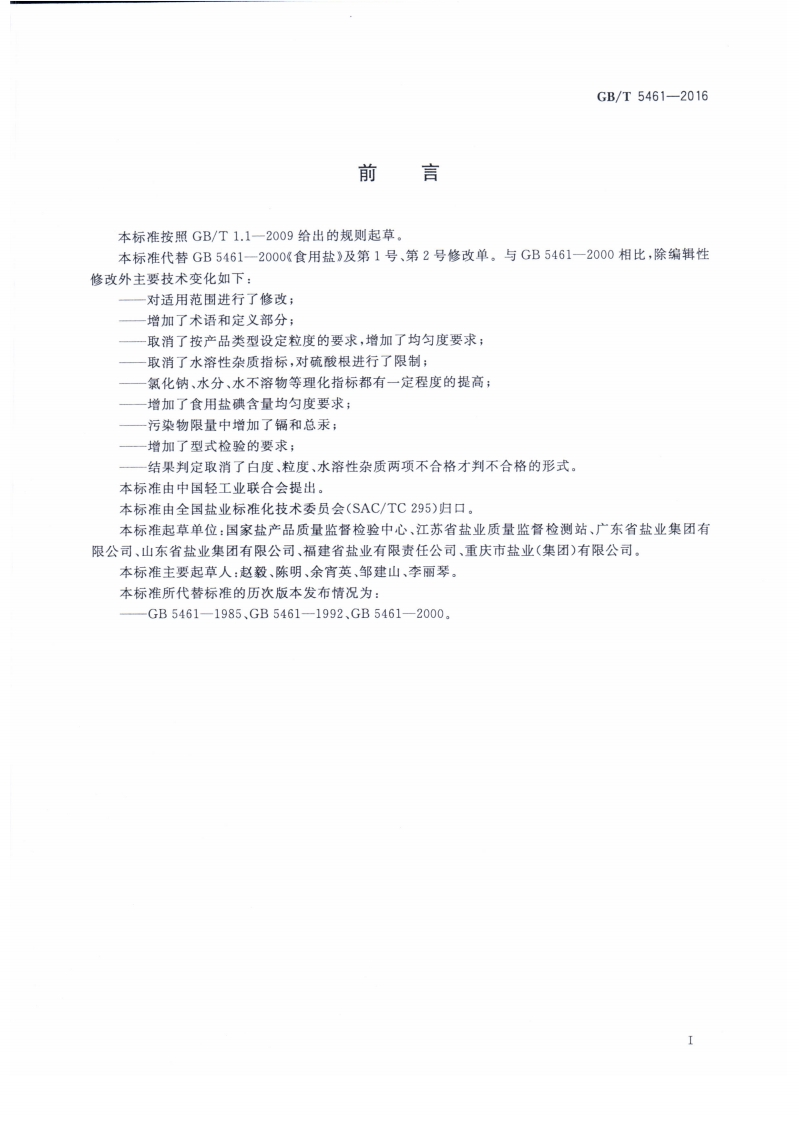 GB/T 5461—2016

前　言

本标准按照 GB/T 1.1—2009 给出的规则起草。

本标准代替 GB 5461—2000《食用盐》及第 1 号、第 2 号修改单。与 GB 5461—2000 相比，除编辑性修改外主要技术变化如下：

——对适用范围进行了修改；

——增加了术语和定义部分；

——取消了按产品类型设定粒度的要求，增加了均匀度要求；

——取消了水溶性杂质指标，对硫酸根进行了限制；

——氯化钠、水分、水不溶物等理化指标都有一定程度的提高；

——增加了食用盐碘含量均匀度要求；

——污染物限量中增加了镉和总汞；

——增加了型式检验的要求；

——结果判定取消了白度、粒度、水溶性杂质两项不合格才判不合格的形式。

本标准由中国轻工业联合会提出。

本标准由全国盐业标准化技术委员会(SAC/TC 295)归口。

本标准起草单位：国家盐产品质量监督检验中心、江苏省盐业质量监督检测站、广东省盐业集团有限公司、山东省盐业集团有限公司、福建省盐业有限责任公司、重庆市盐业(集团)有限公司。

本标准主要起草人：赵毅、陈明、余宵英、邹建山、李丽琴。

本标准所代替标准的历次版本发布情况为：

——GB 5461—1985、GB 5461—1992、GB 5461—2000。

I